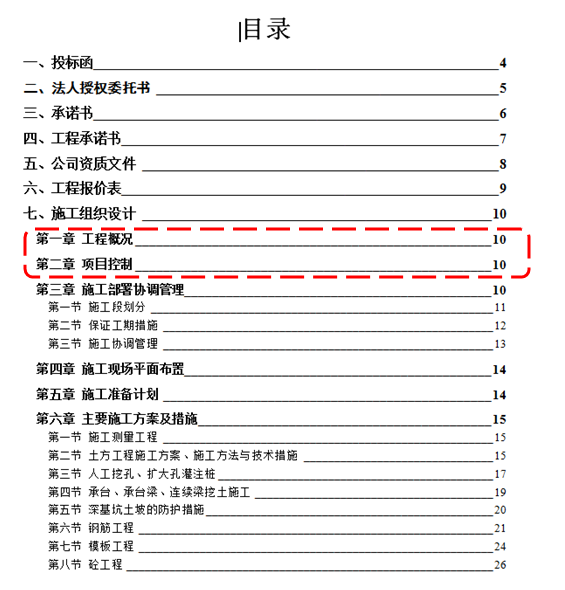 目录

一、投标函 4
二、法人授权委托书 5
三、承诺书 6
四、工程承诺书 7
五、公司资质文件 8
六、工程报价表 9
七、施工组织设计 10
第一章 工程概况 10
第二章 项目控制 10
第三章 施工部署协调管理 10
第一节 施工段划分 11
第二节 保证工期措施 12
第三节 施工协调管理 13
第四章 施工现场平面布置 14
第五章 施工准备计划 14
第六章 主要施工方案及措施 15
第一节 施工测量工程 15
第二节 土方工程施工方案、施工方法与技术措施 15
第三节 人工挖孔、扩大孔灌注桩 17
第四节 承台、承台梁、连续梁挖土施工 19
第五节 深基坑土坡的防护措施 20
第六节 钢筋工程 21
第七节 模板工程 24
第八节 砼工程 26